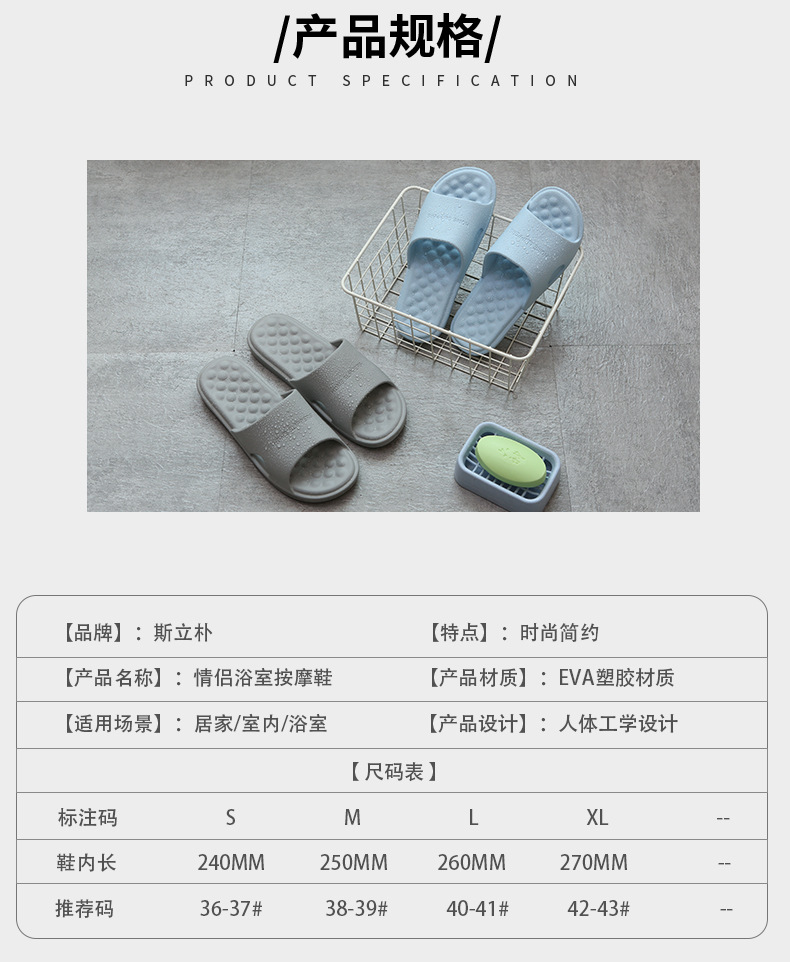 /产品规格/

PRODUCT SPECIFICATION

【品牌】：斯立朴 【特点】：时尚简约

【产品名称】：情侣浴室按摩鞋 【产品材质】：EVA塑胶材质

【适用场景】：居家/室内/浴室 【产品设计】：人体工学设计

【尺码表】

| 标注码 | S | M | L | XL | -- |
|---|---|---|---|---|---|
| 鞋内长 | 240MM | 250MM | 260MM | 270MM | -- |
| 推荐码 | 36-37# | 38-39# | 40-41# | 42-43# | -- |